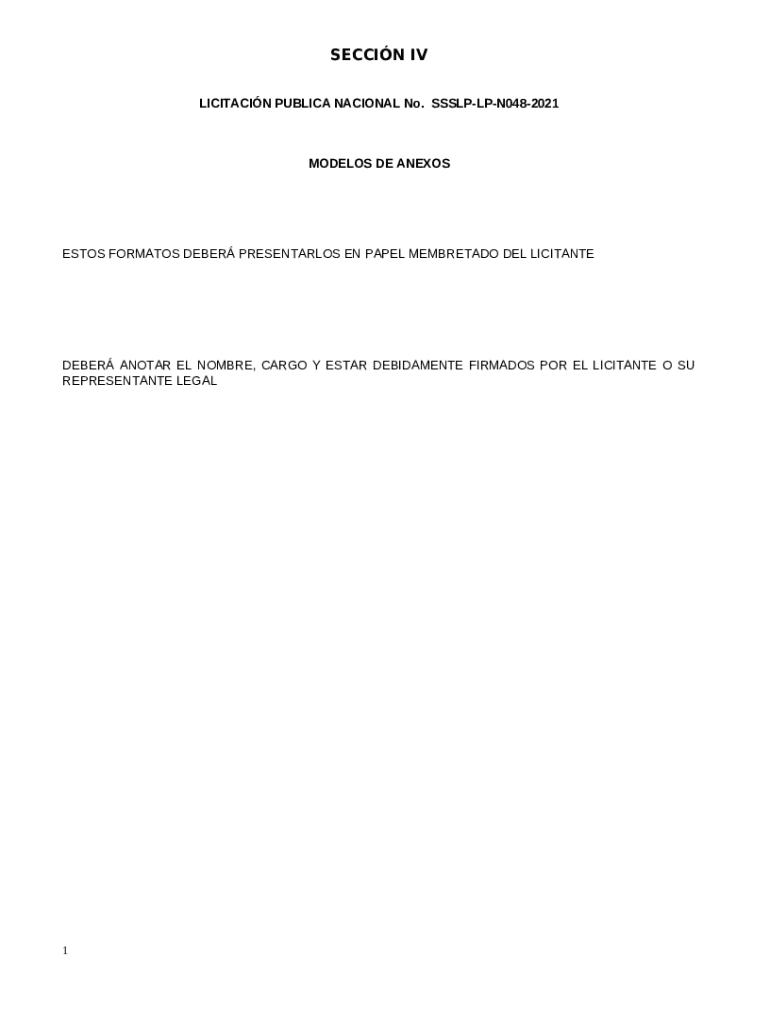 SECCIÓN IV

LICITACIÓN PUBLICA NACIONAL No. SSSLP-LP-N048-2021

MODELOS DE ANEXOS

ESTOS FORMATOS DEBERÁ PRESENTARLOS EN PAPEL MEMBRETADO DEL LICITANTE

DEBERÁ ANOTAR EL NOMBRE, CARGO Y ESTAR DEBIDAMENTE FIRMADOS POR EL LICITANTE O SU REPRESENTANTE LEGAL

1